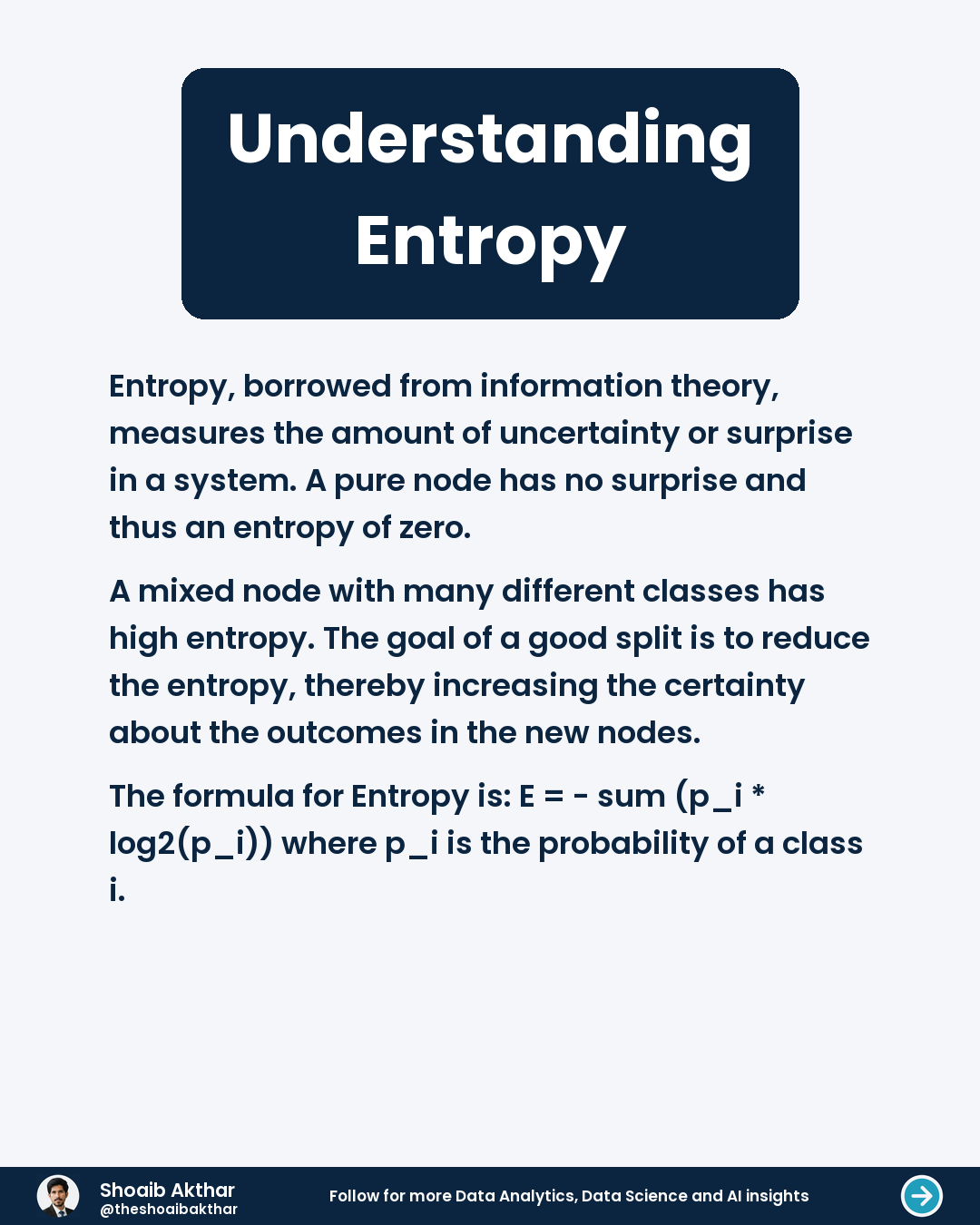 Understanding Entropy

Entropy, borrowed from information theory, measures the amount of uncertainty or surprise in a system. A pure node has no surprise and thus an entropy of zero.

A mixed node with many different classes has high entropy. The goal of a good split is to reduce the entropy, thereby increasing the certainty about the outcomes in the new nodes.

The formula for Entropy is: E = - sum (p_i * log2(p_i)) where p_i is the probability of a class i.

Shoaib Akthar
@theshoaibakthar

Follow for more Data Analytics, Data Science and AI insights